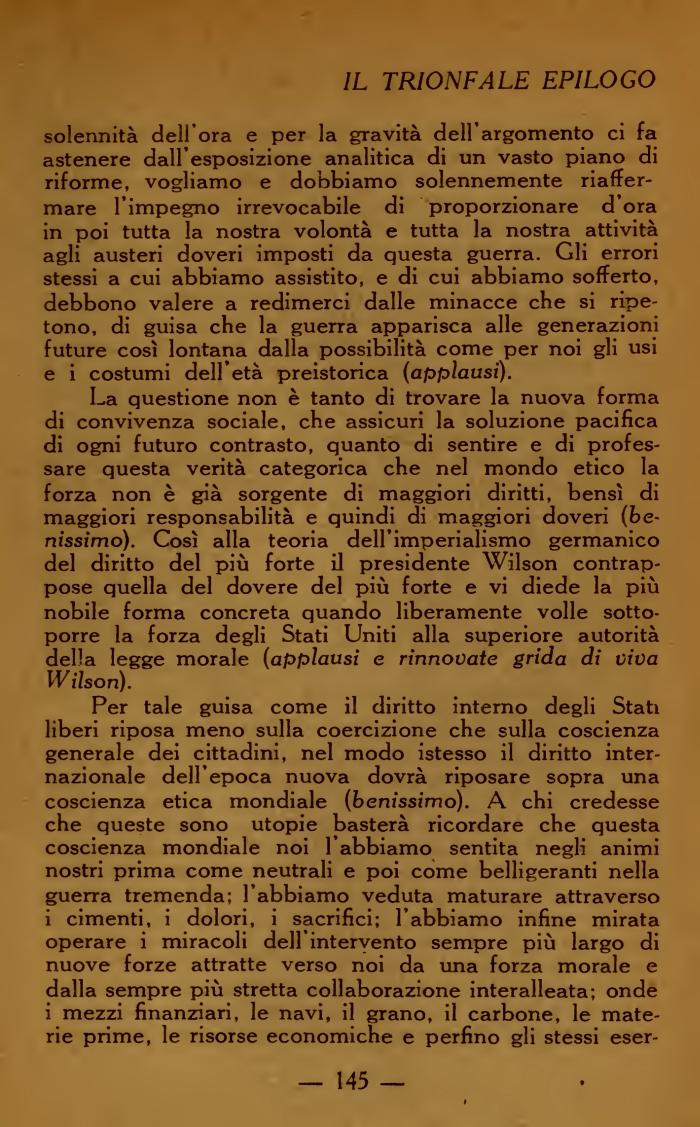 IL TRIONFALE EPILOGO

solennità dell'ora e per la gravità dell'argomento ci fa astenere dall'esposizione analitica di un vasto piano di riforme, vogliamo e dobbiamo solennemente riaffermare l'impegno irrevocabile di proporzionare d'ora in poi tutta la nostra volontà e tutta la nostra attività agli austeri doveri imposti da questa guerra. Gli errori stessi a cui abbiamo assistito, e di cui abbiamo sofferto, debbono valere a redimerci dalle minacce che si ripetono, di guisa che la guerra apparisca alle generazioni future così lontana dalla possibilità come per noi gli usi e i costumi dell'età preistorica (applausi).

La questione non è tanto di trovare la nuova forma di convivenza sociale, che assicuri la soluzione pacifica di ogni futuro contrasto, quanto di sentire e di professare questa verità categorica che nel mondo etico la forza non è già sorgente di maggiori diritti, bensì di maggiori responsabilità e quindi di maggiori doveri (benissimo). Così alla teoria dell'imperialismo germanico del diritto del più forte il presidente Wilson contrappose quella del dovere del più forte e vi diede la più nobile forma concreta quando liberamente volle sottoporre la forza degli Stati Uniti alla superiore autorità della legge morale (applausi e rinnovate grida di viva Wilson).

Per tale guisa come il diritto interno degli Stati liberi riposa meno sulla coercizione che sulla coscienza generale dei cittadini, nel modo istesso il diritto internazionale dell'epoca nuova dovrà riposare sopra una coscienza etica mondiale (benissimo). A chi credesse che queste sono utopie basterà ricordare che questa coscienza mondiale noi l'abbiamo sentita negli animi nostri prima come neutrali e poi come belligeranti nella guerra tremenda; l'abbiamo veduta maturare attraverso i cimenti, i dolori, i sacrifici; l'abbiamo infine mirata operare i miracoli dell'intervento sempre più largo di nuove forze attratte verso noi da una forza morale e dalla sempre più stretta collaborazione interalleata; onde i mezzi finanziari, le navi, il grano, il carbone, le materie prime, le risorse economiche e perfino gli stessi eser-

— 145 —